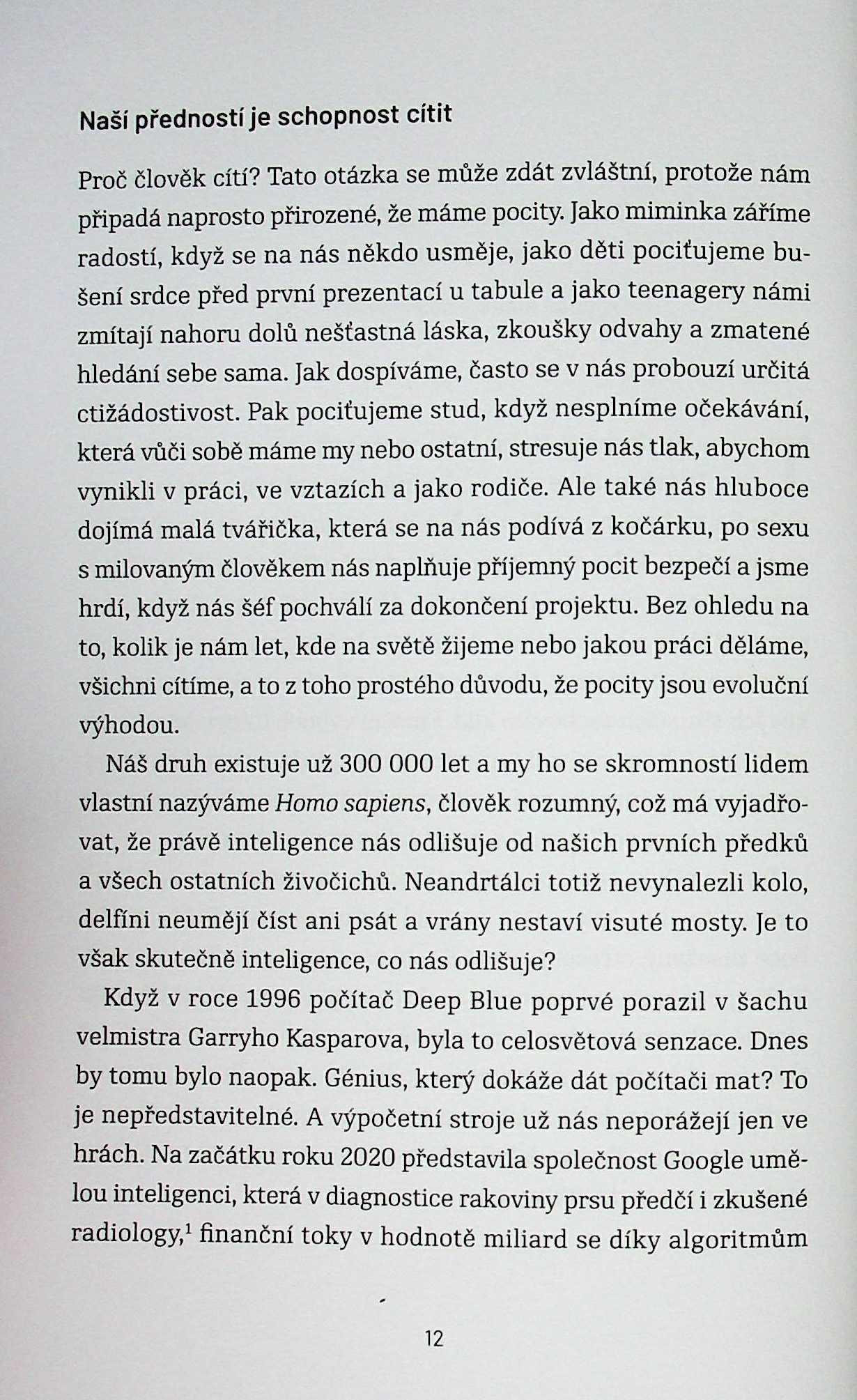 Naší předností je schopnost cítit

Proč člověk cítí? Tato otázka se může zdát zvláštní, protože nám připadá naprosto přirozené, že máme pocity. Jako miminka záříme radostí, když se na nás někdo usměje, jako děti pociťujeme bušení srdce před první prezentací u tabule a jako teenagery námi zmítají nahoru dolů nešťastná láska, zkoušky odvahy a zmatené hledání sebe sama. Jak dospíváme, často se v nás probouzí určitá ctižádostivost. Pak pociťujeme stud, když nesplníme očekávání, která vůči sobě máme my nebo ostatní, stresuje nás tlak, abychom vynikli v práci, ve vztazích a jako rodiče. Ale také nás hluboce dojímá malá tvářička, která se na nás podívá z kočárku, po sexu s milovaným člověkem nás naplňuje příjemný pocit bezpečí a jsme hrdí, když nás šéf pochválí za dokončení projektu. Bez ohledu na to, kolik je nám let, kde na světě žijeme nebo jakou práci děláme, všichni cítíme, a to z toho prostého důvodu, že pocity jsou evoluční výhodou.

Náš druh existuje už 300 000 let a my ho se skromností lidem vlastní nazýváme Homo sapiens, člověk rozumný, což má vyjadřovat, že právě inteligence nás odlišuje od našich prvních předků a všech ostatních živočichů. Neandrtálci totiž nevynalezli kolo, delfíni neumějí číst ani psát a vrány nestaví visuté mosty. Je to však skutečně inteligence, co nás odlišuje?

Když v roce 1996 počítač Deep Blue poprvé porazil v šachu velmistra Garryho Kasparova, byla to celosvětová senzace. Dnes by tomu bylo naopak. Génius, který dokáže dát počítači mat? To je nepředstavitelné. A výpočetní stroje už nás neporážejí jen ve hrách. Na začátku roku 2020 představila společnost Google umělou inteligenci, která v diagnostice rakoviny prsu předčí i zkušené radiology,$^1$ finanční toky v hodnotě miliard se díky algoritmům

12